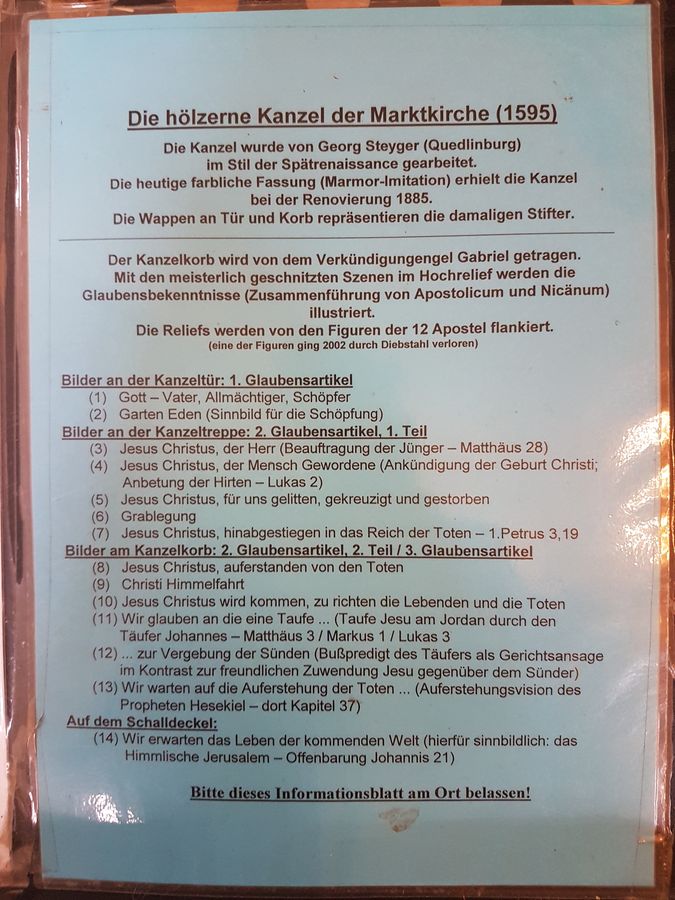 Die hölzerne Kanzel der Marktkirche (1595)

Die Kanzel wurde von Georg Steyger (Quedlinburg) im Stil der Spätrenaissance gearbeitet. Die heutige farbliche Fassung (Marmor-Imitation) erhielt die Kanzel bei der Renovierung 1885. Die Wappen an Tür und Korb repräsentieren die damaligen Stifter.

Der Kanzelkorb wird von dem Verkündigungengel Gabriel getragen. Mit den meisterlich geschnitzten Szenen im Hochrelief werden die Glaubensbekenntnisse (Zusammenführung von Apostolicum und Nicänum) illustriert. Die Reliefs werden von den Figuren der 12 Apostel flankiert. (eine der Figuren ging 2002 durch Diebstahl verloren)

Bilder an der Kanzeltür: 1. Glaubensartikel
(1) Gott – Vater, Allmächtiger, Schöpfer
(2) Garten Eden (Sinnbild für die Schöpfung)
Bilder an der Kanzeltreppe: 2. Glaubensartikel, 1. Teil
(3) Jesus Christus, der Herr (Beauftragung der Jünger – Matthäus 28)
(4) Jesus Christus, der Mensch Gewordene (Ankündigung der Geburt Christi; Anbetung der Hirten – Lukas 2)
(5) Jesus Christus, für uns gelitten, gekreuzigt und gestorben
(6) Grablegung
(7) Jesus Christus, hinabgestiegen in das Reich der Toten – 1.Petrus 3,19
Bilder am Kanzelkorb: 2. Glaubensartikel, 2. Teil / 3. Glaubensartikel
(8) Jesus Christus, auferstanden von den Toten
(9) Christi Himmelfahrt
(10) Jesus Christus wird kommen, zu richten die Lebenden und die Toten
(11) Wir glauben an die eine Taufe ... (Taufe Jesu am Jordan durch den Täufer Johannes – Matthäus 3 / Markus 1 / Lukas 3
(12) ... zur Vergebung der Sünden (Bußpredigt des Täufers als Gerichtsansage im Kontrast zur freundlichen Zuwendung Jesu gegenüber dem Sünder)
(13) Wir warten auf die Auferstehung der Toten ... (Auferstehungsvision des Propheten Hesekiel – dort Kapitel 37)
Auf dem Schalldeckel:
(14) Wir erwarten das Leben der kommenden Welt (hierfür sinnbildlich: das Himmlische Jerusalem – Offenbarung Johannis 21)

Bitte dieses Informationsblatt am Ort belassen!